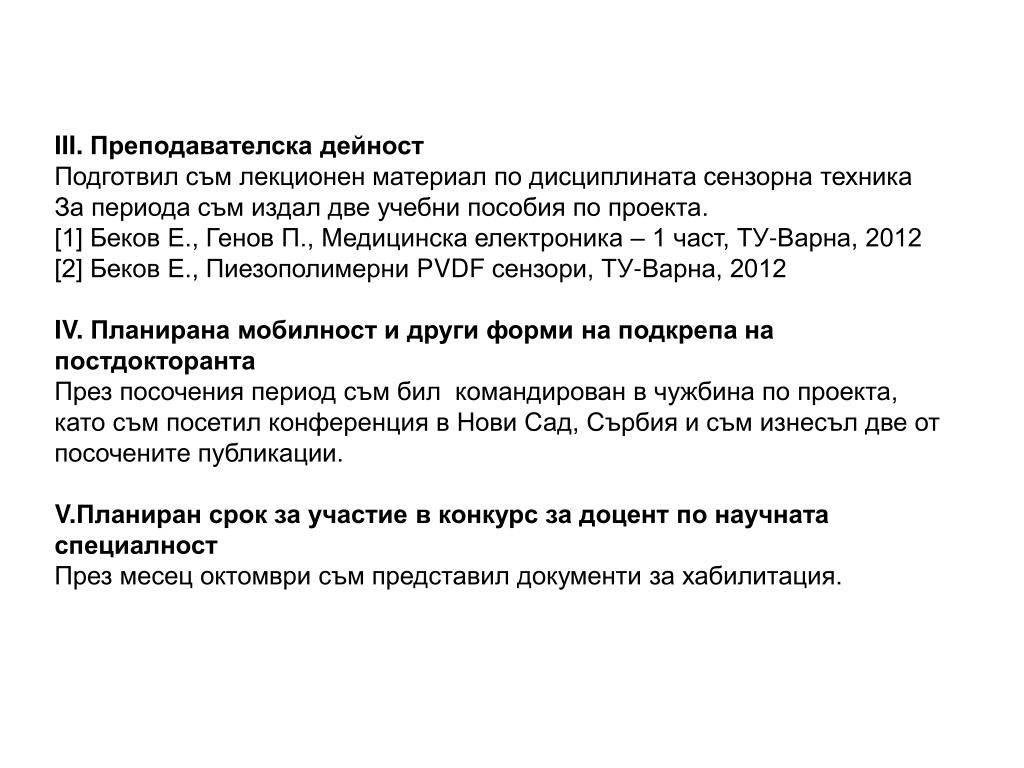 III. Преподавателска дейност
Подготвил съм лекционен материал по дисциплината сензорна техника
За периода съм издал две учебни пособия по проекта.
[1] Беков Е., Генов П., Медицинска електроника – 1 част, ТУ-Варна, 2012
[2] Беков Е., Пиезополимерни PVDF сензори, ТУ-Варна, 2012

IV. Планирана мобилност и други форми на подкрепа на постдокторанта
През посочения период съм бил  командирован в чужбина по проекта, като съм посетил конференция в Нови Сад, Сърбия и съм изнесъл две от посочените публикации.

V.Планиран срок за участие в конкурс за доцент по научната специалност
През месец октомври съм представил документи за хабилитация.